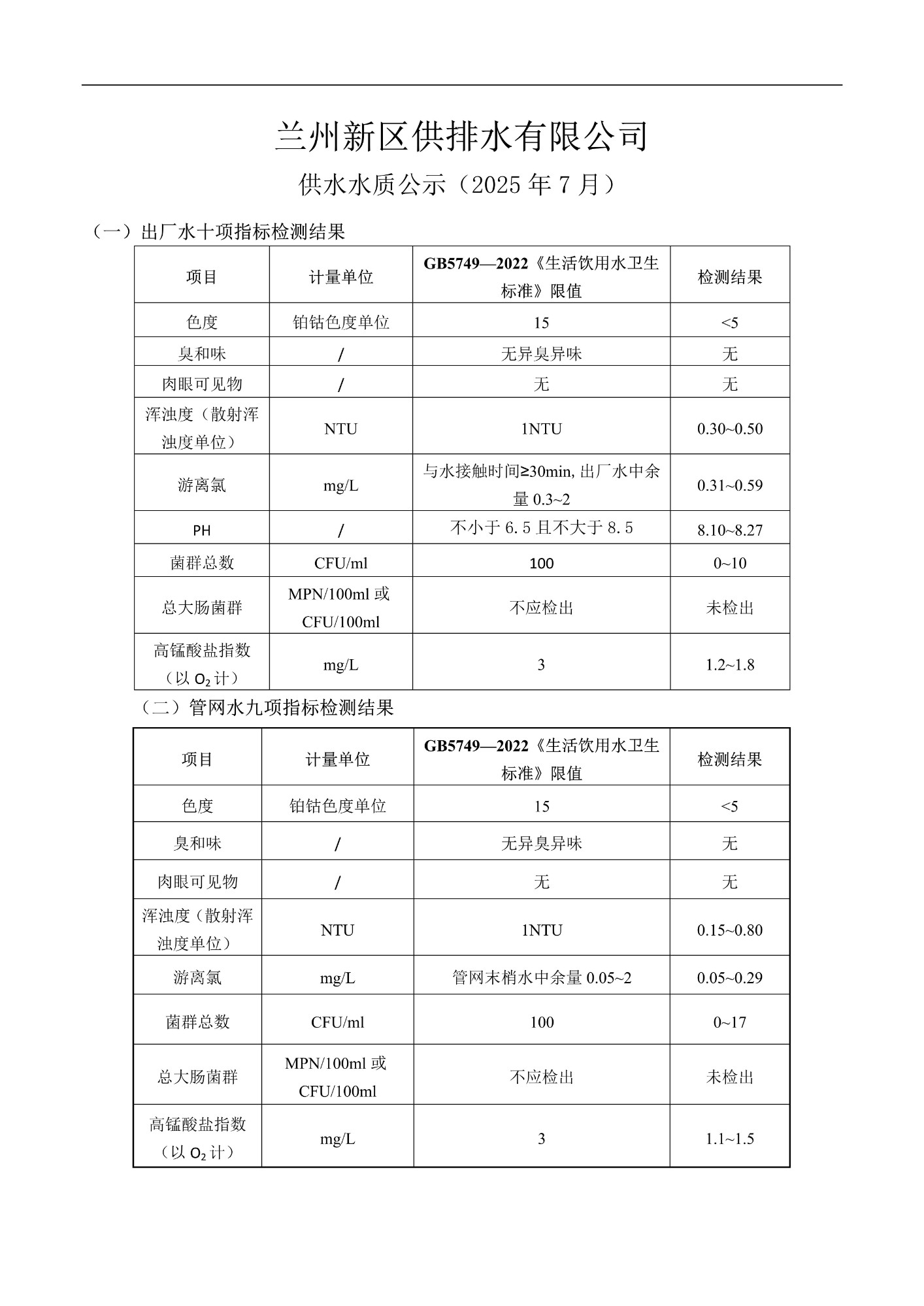 兰州新区供排水有限公司

供水水质公示（2025 年 7 月）

（一）出厂水十项指标检测结果

| 项目 | 计量单位 | GB5749—2022《生活饮用水卫生标准》限值 | 检测结果 |
|---|---|---|---|
| 色度 | 铂钴色度单位 | 15 | <5 |
| 臭和味 | / | 无异臭异味 | 无 |
| 肉眼可见物 | / | 无 | 无 |
| 浑浊度（散射浑浊度单位） | NTU | 1NTU | 0.30~0.50 |
| 游离氯 | mg/L | 与水接触时间≥30min, 出厂水中余量 0.3~2 | 0.31~0.59 |
| PH | / | 不小于 6.5 且不大于 8.5 | 8.10~8.27 |
| 菌群总数 | CFU/ml | 100 | 0~10 |
| 总大肠菌群 | MPN/100ml 或 CFU/100ml | 不应检出 | 未检出 |
| 高锰酸盐指数（以 $O_2$ 计） | mg/L | 3 | 1.2~1.8 |

（二）管网水九项指标检测结果

| 项目 | 计量单位 | GB5749—2022《生活饮用水卫生标准》限值 | 检测结果 |
|---|---|---|---|
| 色度 | 铂钴色度单位 | 15 | <5 |
| 臭和味 | / | 无异臭异味 | 无 |
| 肉眼可见物 | / | 无 | 无 |
| 浑浊度（散射浑浊度单位） | NTU | 1NTU | 0.15~0.80 |
| 游离氯 | mg/L | 管网末梢水中余量 0.05~2 | 0.05~0.29 |
| 菌群总数 | CFU/ml | 100 | 0~17 |
| 总大肠菌群 | MPN/100ml 或 CFU/100ml | 不应检出 | 未检出 |
| 高锰酸盐指数（以 $O_2$ 计） | mg/L | 3 | 1.1~1.5 |